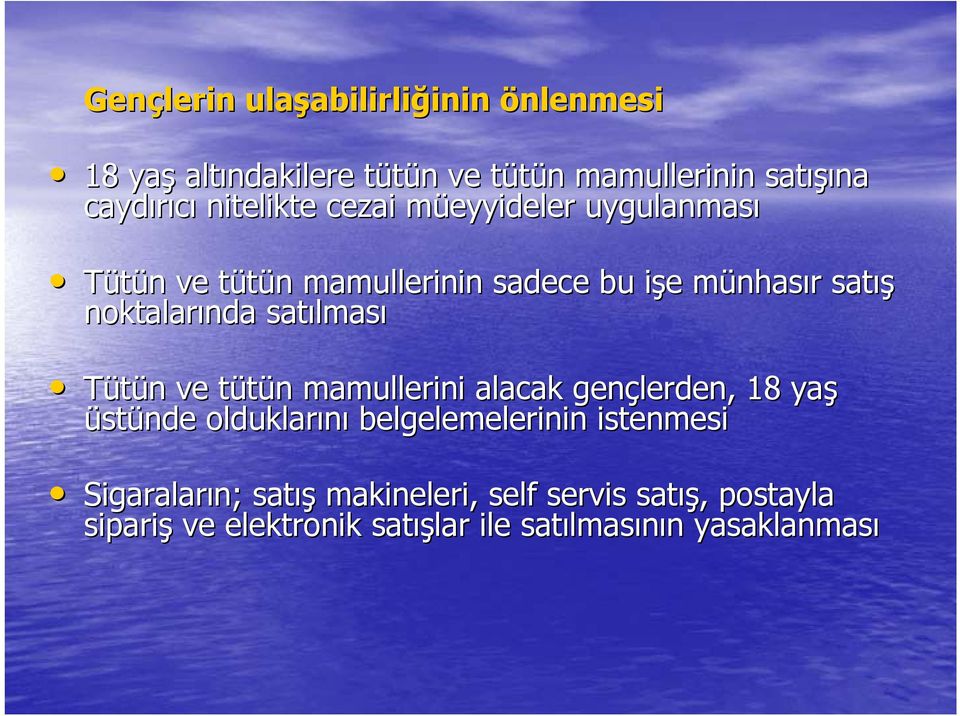 Gençlerin ulaşabilirliğinin önlenmesi

• 18 yaş altındakilere tütün ve tütün mamullerinin satışına caydırıcı nitelikte cezai müeyyideler uygulanması

• Tütün ve tütün mamullerinin sadece bu işe münhasır satış noktalarında satılması

• Tütün ve tütün mamullerini alacak gençlerden, 18 yaş üstünde olduklarını belgelemelerinin istenmesi

• Sigaraların; satış makineleri, self servis satış, postayla sipariş ve elektronik satışlar ile satılmasının yasaklanması